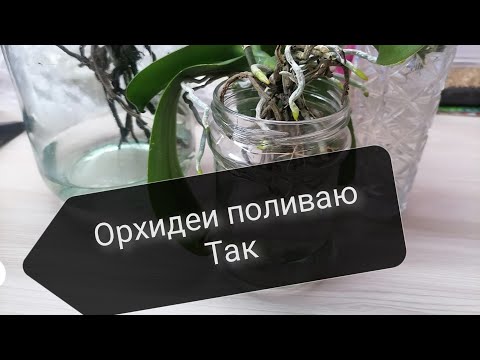 Орхидеи поливаю
Так